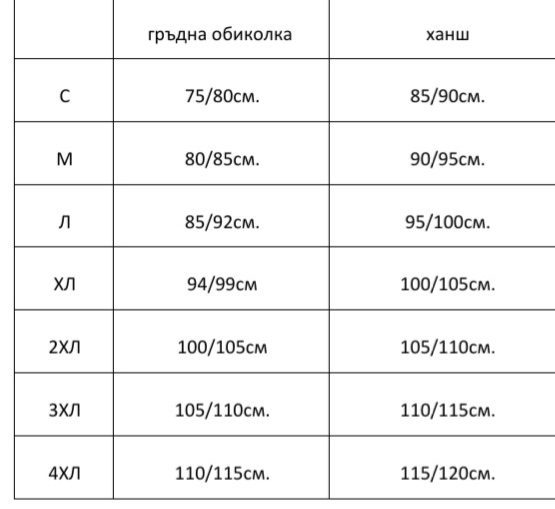 | | гръдна обиколка | ханш |
|---|---|---|
| С | 75/80см. | 85/90см. |
| М | 80/85см. | 90/95см. |
| Л | 85/92см. | 95/100см. |
| ХЛ | 94/99см | 100/105см. |
| 2ХЛ | 100/105см | 105/110см. |
| 3ХЛ | 105/110см. | 110/115см. |
| 4ХЛ | 110/115см. | 115/120см. |